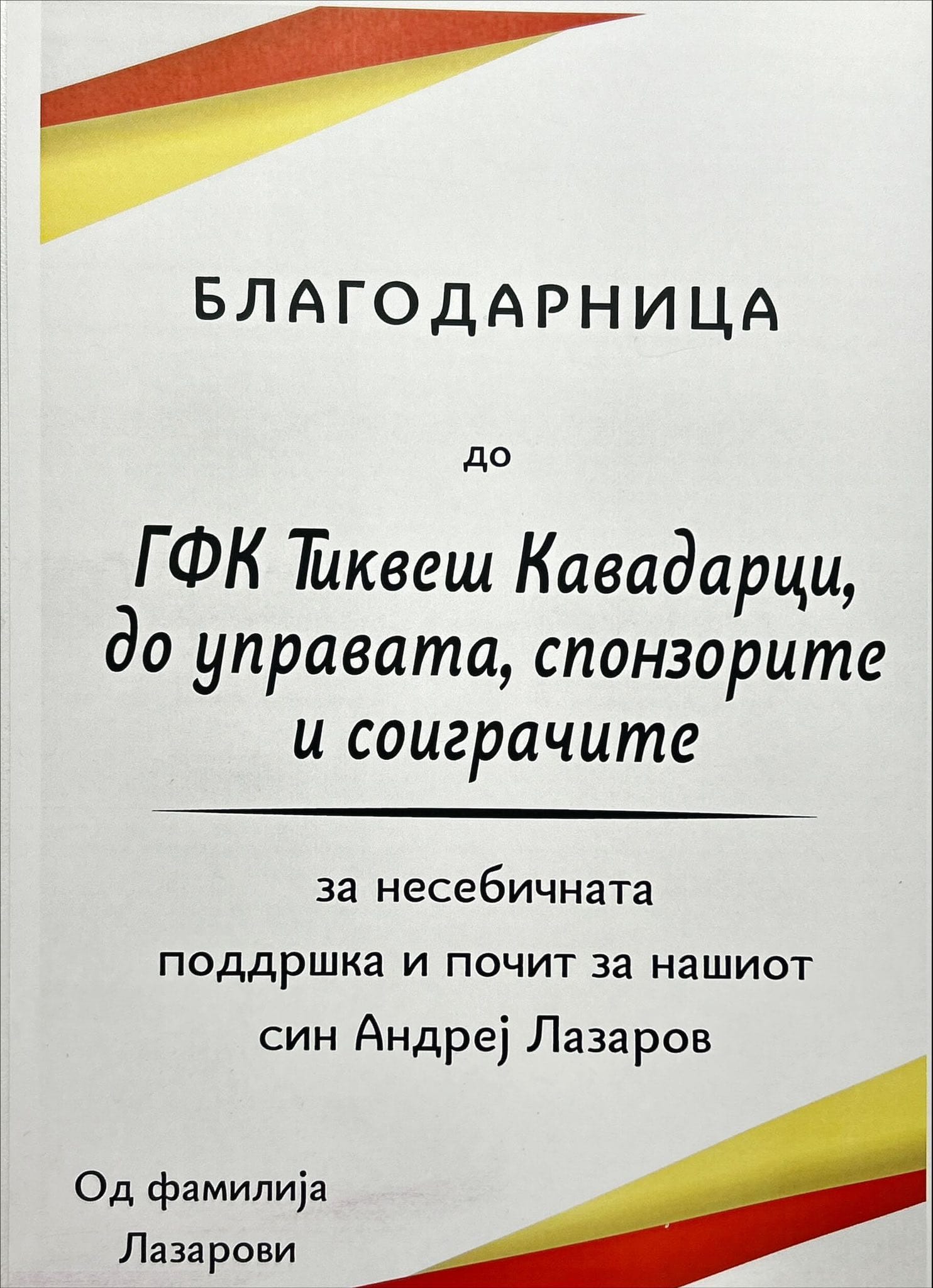 БЛАГОДАРНИЦА

до

ГФК Тиквеш Кавадарци, до управата, спонзорите и соиграчите

за несебичната поддршка и почит за нашиот син Андреј Лазаров

Од фамилија
Лазарови